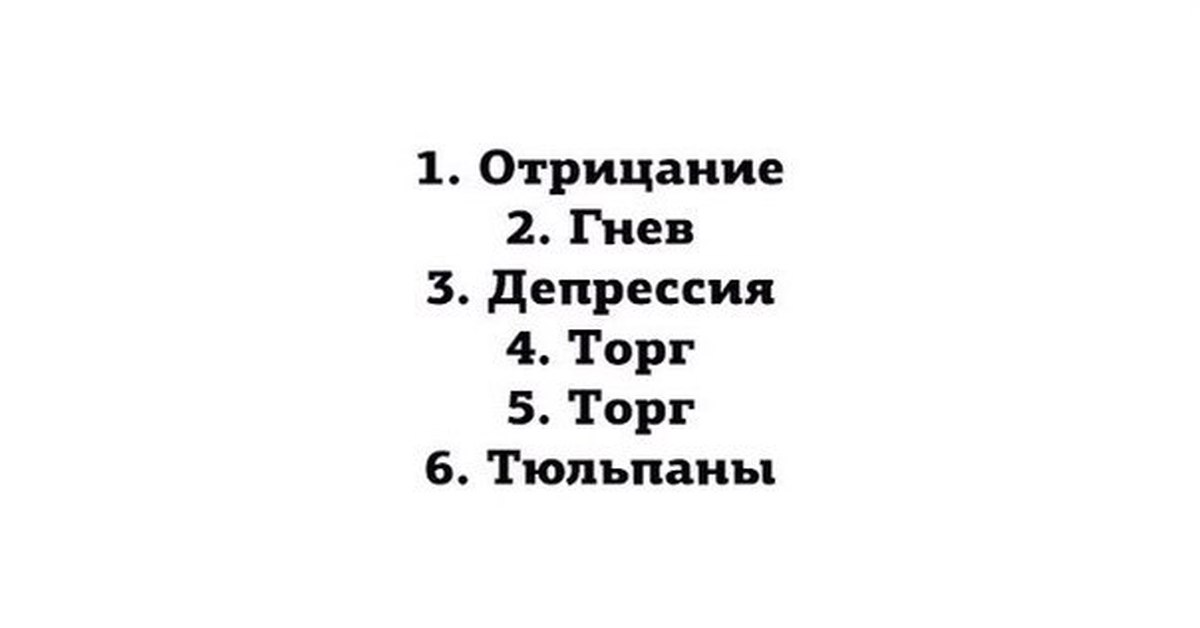 1. Отрицание
2. Гнев
3. Депрессия
4. Торг
5. Торг
6. Тюльпаны